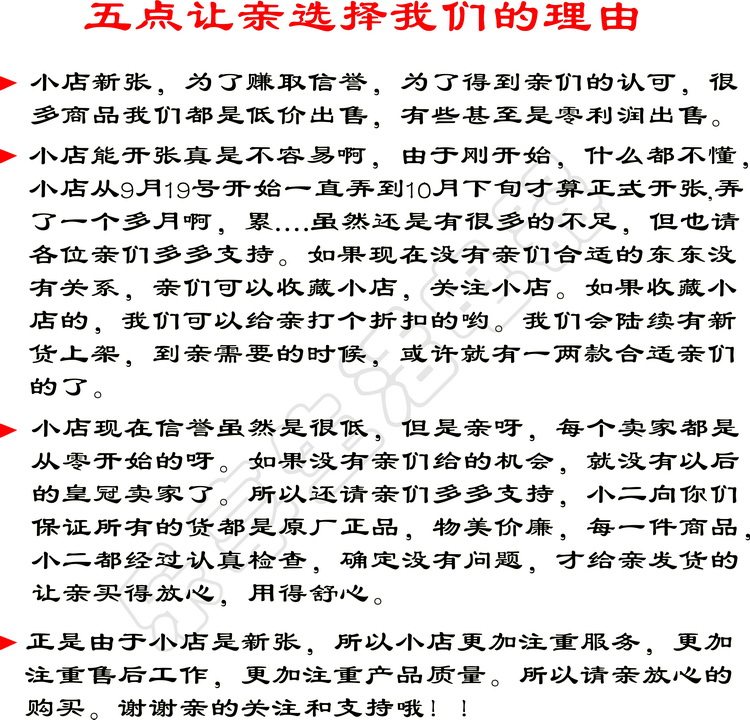 五点让亲选择我们的理由

小店新张，为了赚取信誉，为了得到亲们的认可，很多商品我们都是低价出售，有些甚至是零利润出售。

小店能开张真是不容易啊，由于刚开始，什么都不懂，小店从9月19号开始一直弄到10月下旬才算正式开张,弄了一个多月啊，累....虽然还是有很多的不足，但也请各位亲们多多支持。如果现在没有亲们合适的东东没有关系，亲们可以收藏小店，关注小店。如果收藏小店的，我们可以给亲打个折扣的哟。我们会陆续有新货上架，到亲需要的时候，或许就有一两款合适亲们的了。

小店现在信誉虽然是很低，但是亲呀，每个卖家都是从零开始的呀。如果没有亲们给的机会，就没有以后的皇冠卖家了。所以还请亲们多多支持，小二向你们保证所有的货都是原厂正品，物美价廉，每一件商品，小二都经过认真检查，确定没有问题，才给亲发货的让亲买得放心，用得舒心。

正是由于小店是新张，所以小店更加注重服务，更加注重售后工作，更加注重产品质量。所以请亲放心的购买。谢谢亲的关注和支持哦！！